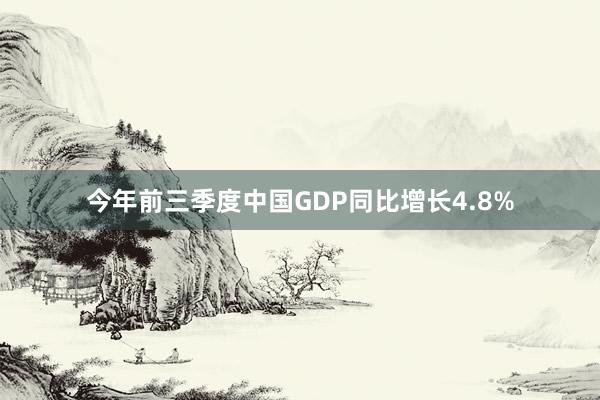 今年前三季度中国GDP同比增长4.8%